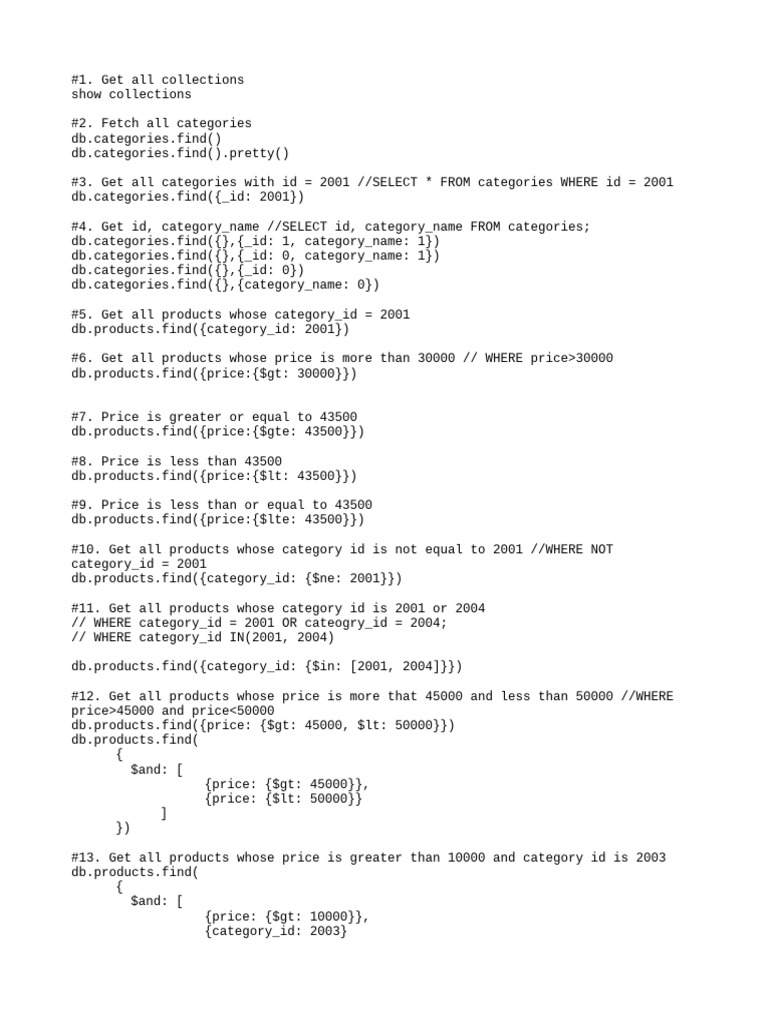 #1. Get all collections
show collections

#2. Fetch all categories
db.categories.find()
db.categories.find().pretty()

#3. Get all categories with id = 2001 //SELECT * FROM categories WHERE id = 2001
db.categories.find({_id: 2001})

#4. Get id, category_name //SELECT id, category_name FROM categories;
db.categories.find({},{_id: 1, category_name: 1})
db.categories.find({},{_id: 0, category_name: 1})
db.categories.find({},{_id: 0})
db.categories.find({},{category_name: 0})

#5. Get all products whose category_id = 2001
db.products.find({category_id: 2001})

#6. Get all products whose price is more than 30000 // WHERE price>30000
db.products.find({price:{$gt: 30000}})

#7. Price is greater or equal to 43500
db.products.find({price:{$gte: 43500}})

#8. Price is less than 43500
db.products.find({price:{$lt: 43500}})

#9. Price is less than or equal to 43500
db.products.find({price:{$lte: 43500}})

#10. Get all products whose category id is not equal to 2001 //WHERE NOT category_id = 2001
db.products.find({category_id: {$ne: 2001}})

#11. Get all products whose category id is 2001 or 2004
// WHERE category_id = 2001 OR cateogry_id = 2004;
// WHERE category_id IN(2001, 2004)

db.products.find({category_id: {$in: [2001, 2004]}})

#12. Get all products whose price is more that 45000 and less than 50000 //WHERE price>45000 and price<50000
db.products.find({price: {$gt: 45000, $lt: 50000}})
db.products.find(
{
$and: [
{price: {$gt: 45000}},
{price: {$lt: 50000}}
]
})

#13. Get all products whose price is greater than 10000 and category id is 2003
db.products.find(
{
$and: [
{price: {$gt: 10000}},
{category_id: 2003}